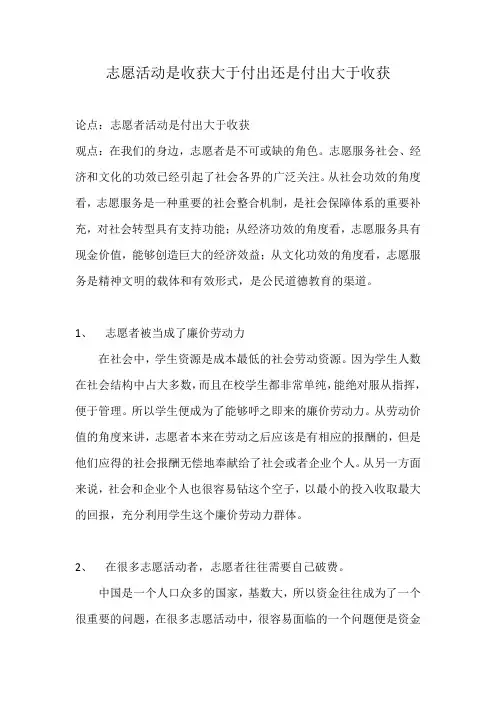 志愿活动是收获大于付出还是付出大于收获

论点：志愿者活动是付出大于收获
观点：在我们的身边，志愿者是不可或缺的角色。志愿服务社会、经济和文化的功效已经引起了社会各界的广泛关注。从社会功效的角度看，志愿服务是一种重要的社会整合机制，是社会保障体系的重要补充，对社会转型具有支持功能；从经济功效的角度看，志愿服务具有现金价值，能够创造巨大的经济效益；从文化功效的角度看，志愿服务是精神文明的载体和有效形式，是公民道德教育的渠道。

1、　志愿者被当成了廉价劳动力

在社会中，学生资源是成本最低的社会劳动资源。因为学生人数在社会结构中占大多数，而且在校学生都非常单纯，能绝对服从指挥，便于管理。所以学生便成为了能够呼之即来的廉价劳动力。从劳动价值的角度来讲，志愿者本来在劳动之后应该是有相应的报酬的，但是他们应得的社会报酬无偿地奉献给了社会或者企业个人。从另一方面来说，社会和企业个人也很容易钻这个空子，以最小的投入收取最大的回报，充分利用学生这个廉价劳动力群体。

2、　在很多志愿活动者，志愿者往往需要自己破费。

中国是一个人口众多的国家，基数大，所以资金往往成为了一个很重要的问题，在很多志愿活动中，很容易面临的一个问题便是资金